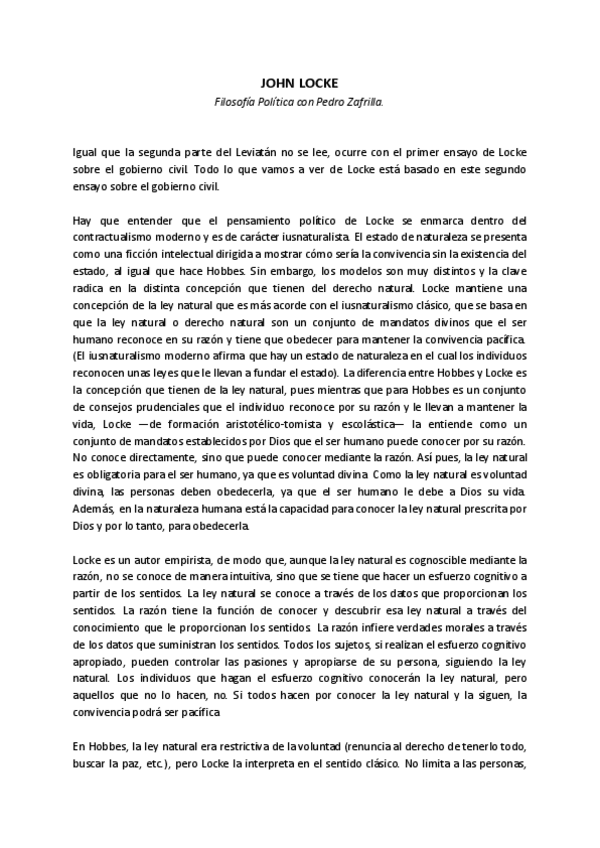 JOHN LOCKE
Filosofía Política con Pedro Zafrilla.

Igual que la segunda parte del Leviatán no se lee, ocurre con el primer ensayo de Locke sobre el gobierno civil. Todo lo que vamos a ver de Locke está basado en este segundo ensayo sobre el gobierno civil.

Hay que entender que el pensamiento político de Locke se enmarca dentro del contractualismo moderno y es de carácter iusnaturalista. El estado de naturaleza se presenta como una ficción intelectual dirigida a mostrar cómo sería la convivencia sin la existencia del estado, al igual que hace Hobbes. Sin embargo, los modelos son muy distintos y la clave radica en la distinta concepción que tienen del derecho natural. Locke mantiene una concepción de la ley natural que es más acorde con el iusnaturalismo clásico, que se basa en que la ley natural o derecho natural son un conjunto de mandatos divinos que el ser humano reconoce en su razón y tiene que obedecer para mantener la convivencia pacífica. (El iusnaturalismo moderno afirma que hay un estado de naturaleza en el cual los individuos reconocen unas leyes que le llevan a fundar el estado). La diferencia entre Hobbes y Locke es la concepción que tienen de la ley natural, pues mientras que para Hobbes es un conjunto de consejos prudenciales que el individuo reconoce por su razón y le llevan a mantener la vida, Locke —de formación aristotélico-tomista y escolástica— la entiende como un conjunto de mandatos establecidos por Dios que el ser humano puede conocer por su razón. No conoce directamente, sino que puede conocer mediante la razón. Así pues, la ley natural es obligatoria para el ser humano, ya que es voluntad divina. Como la ley natural es voluntad divina, las personas deben obedecerla, ya que el ser humano le debe a Dios su vida. Además, en la naturaleza humana está la capacidad para conocer la ley natural prescrita por Dios y por lo tanto, para obedecerla.

Locke es un autor empirista, de modo que, aunque la ley natural es cognoscible mediante la razón, no se conoce de manera intuitiva, sino que se tiene que hacer un esfuerzo cognitivo a partir de los sentidos. La ley natural se conoce a través de los datos que proporcionan los sentidos. La razón tiene la función de conocer y descubrir esa ley natural a través del conocimiento que le proporcionan los sentidos. La razón infiere verdades morales a través de los datos que suministran los sentidos. Todos los sujetos, si realizan el esfuerzo cognitivo apropiado, pueden controlar las pasiones y apropiarse de su persona, siguiendo la ley natural. Los individuos que hagan el esfuerzo cognitivo conocerán la ley natural, pero aquellos que no lo hacen, no. Si todos hacen por conocer la ley natural y la siguen, la convivencia podrá ser pacífica.

En Hobbes, la ley natural era restrictiva de la voluntad (renuncia al derecho de tenerlo todo, buscar la paz, etc.), pero Locke la interpreta en el sentido clásico. No limita a las personas,